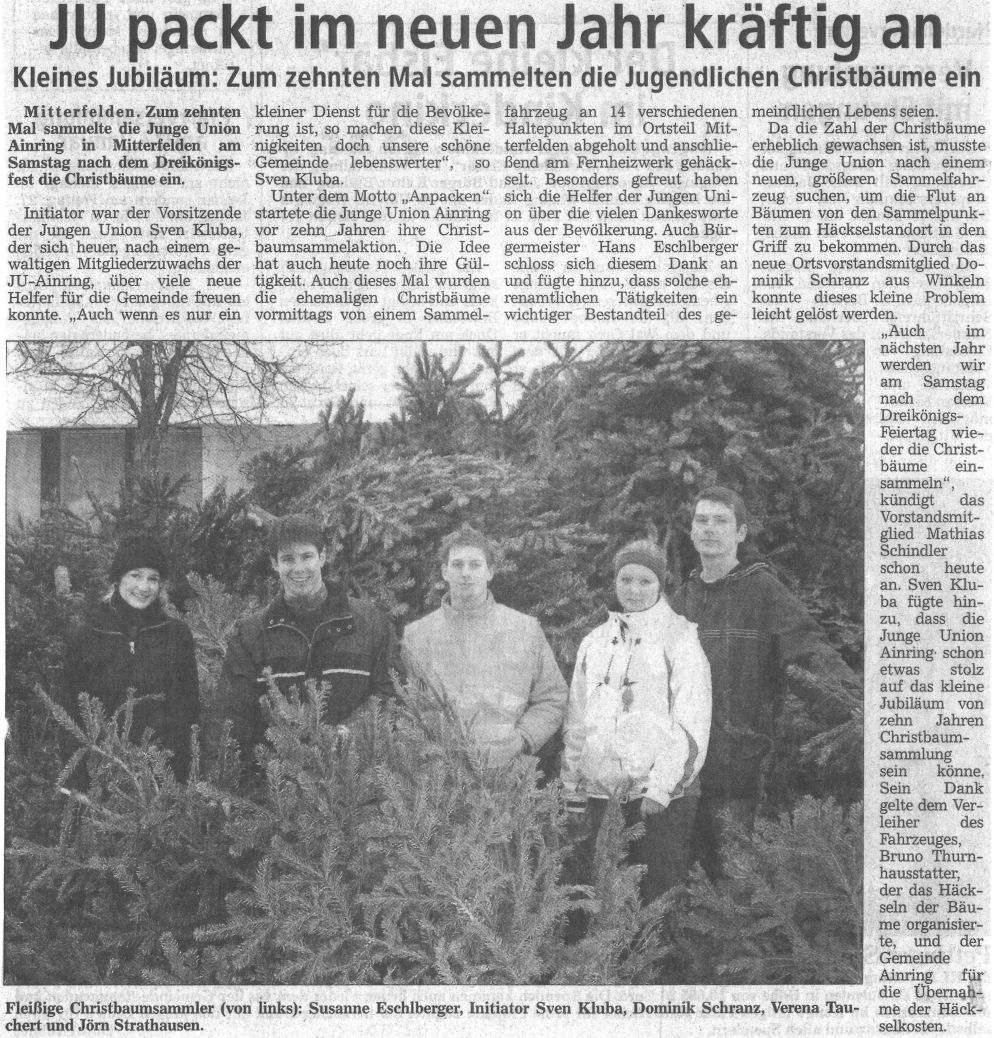 JU packt im neuen Jahr kräftig an

Kleines Jubiläum: Zum zehnten Mal sammelten die Jugendlichen Christbäume ein

Mitterfelden. Zum zehnten Mal sammelte die Junge Union Ainring in Mitterfelden am Samstag nach dem Dreikönigsfest die Christbäume ein.

Initiator war der Vorsitzende der Jungen Union Sven Kluba, der sich heuer, nach einem gewaltigen Mitgliederzuwachs der JU-Ainring, über viele neue Helfer für die Gemeinde freuen konnte. „Auch wenn es nur ein kleiner Dienst für die Bevölkerung ist, so machen diese Kleinigkeiten doch unsere schöne Gemeinde lebenswerter“, so Sven Kluba.

Unter dem Motto „Anpacken“ startete die Junge Union Ainring vor zehn Jahren ihre Christbaumsammelaktion. Die Idee hat auch heute noch ihre Gültigkeit. Auch dieses Mal wurden die ehemaligen Christbäume vormittags von einem Sammelfahrzeug an 14 verschiedenen Haltepunkten im Ortsteil Mitterfelden abgeholt und anschließend am Fernheizwerk gehäckselt. Besonders gefreut haben sich die Helfer der Jungen Union über die vielen Dankesworte aus der Bevölkerung. Auch Bürgermeister Hans Eschlberger schloss sich diesem Dank an und fügte hinzu, dass solche ehrenamtlichen Tätigkeiten ein wichtiger Bestandteil des gemeindlichen Lebens seien.

Da die Zahl der Christbäume erheblich gewachsen ist, musste die Junge Union nach einem neuen, größeren Sammelfahrzeug suchen, um die Flut an Bäumen von den Sammelpunkten zum Häckselstandort in den Griff zu bekommen. Durch das neue Ortsvorstandsmitglied Dominik Schranz aus Winkeln konnte dieses kleine Problem leicht gelöst werden.

„Auch im nächsten Jahr werden wir am Samstag nach dem Dreikönigs-Feiertag wieder die Christbäume einsammeln“, kündigt das Vorstandsmitglied Mathias Schindler schon heute an. Sven Kluba fügte hinzu, dass die Junge Union Ainring schon etwas stolz auf das kleine Jubiläum von zehn Jahren Christbaumsammlung sein könne, Sein Dank gelte dem Verleiher des Fahrzeuges, Bruno Thurnhausstatter, der das Häckseln der Bäume organisierte, und der Gemeinde Ainring für die Übernahme der Häckselkosten.

Fleißige Christbaumsammler (von links): Susanne Eschlberger, Initiator Sven Kluba, Dominik Schranz, Verena Tauchert und Jörn Strathausen.